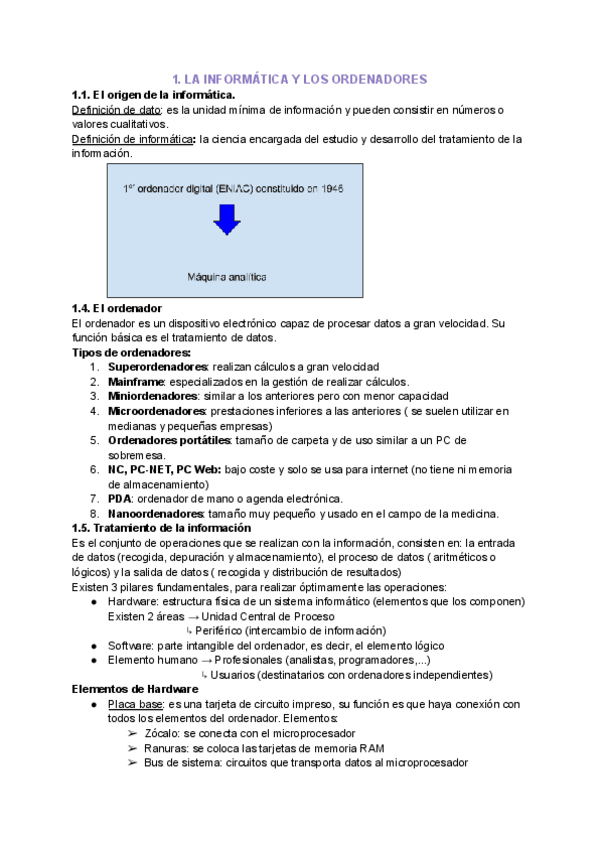 1. LA INFORMÁTICA Y LOS ORDENADORES

1.1. El origen de la informática.

Definición de dato: es la unidad mínima de información y pueden consistir en números o valores cualitativos.

Definición de informática: la ciencia encargada del estudio y desarrollo del tratamiento de la información.

1ᵉʳ ordenador digital (ENIAC) constituido en 1946

Máquina analítica

1.4. El ordenador

El ordenador es un dispositivo electrónico capaz de procesar datos a gran velocidad. Su función básica es el tratamiento de datos.

Tipos de ordenadores:

1. Superordenadores: realizan cálculos a gran velocidad
2. Mainframe: especializados en la gestión de realizar cálculos.
3. Miniordenadores: similar a los anteriores pero con menor capacidad
4. Microordenadores: prestaciones inferiores a las anteriores ( se suelen utilizar en medianas y pequeñas empresas)
5. Ordenadores portátiles: tamaño de carpeta y de uso similar a un PC de sobremesa.
6. NC, PC-NET, PC Web: bajo coste y solo se usa para internet (no tiene ni memoria de almacenamiento)
7. PDA: ordenador de mano o agenda electrónica.
8. Nanoordenadores: tamaño muy pequeño y usado en el campo de la medicina.

1.5. Tratamiento de la información

Es el conjunto de operaciones que se realizan con la información, consisten en: la entrada de datos (recogida, depuración y almacenamiento), el proceso de datos ( aritméticos o lógicos) y la salida de datos ( recogida y distribución de resultados)

Existen 3 pilares fundamentales, para realizar óptimamente las operaciones:

● Hardware: estructura física de un sistema informático (elementos que los componen)
Existen 2 áreas → Unidad Central de Proceso
↳ Periférico (intercambio de información)
● Software: parte intangible del ordenador, es decir, el elemento lógico
● Elemento humano → Profesionales (analistas, programadores,...)
↳ Usuarios (destinatarios con ordenadores independientes)

Elementos de Hardware

● Placa base: es una tarjeta de circuito impreso, su función es que haya conexión con todos los elementos del ordenador. Elementos:
➢ Zócalo: se conecta con el microprocesador
➢ Ranuras: se coloca las tarjetas de memoria RAM
➢ Bus de sistema: circuitos que transporta datos al microprocesador